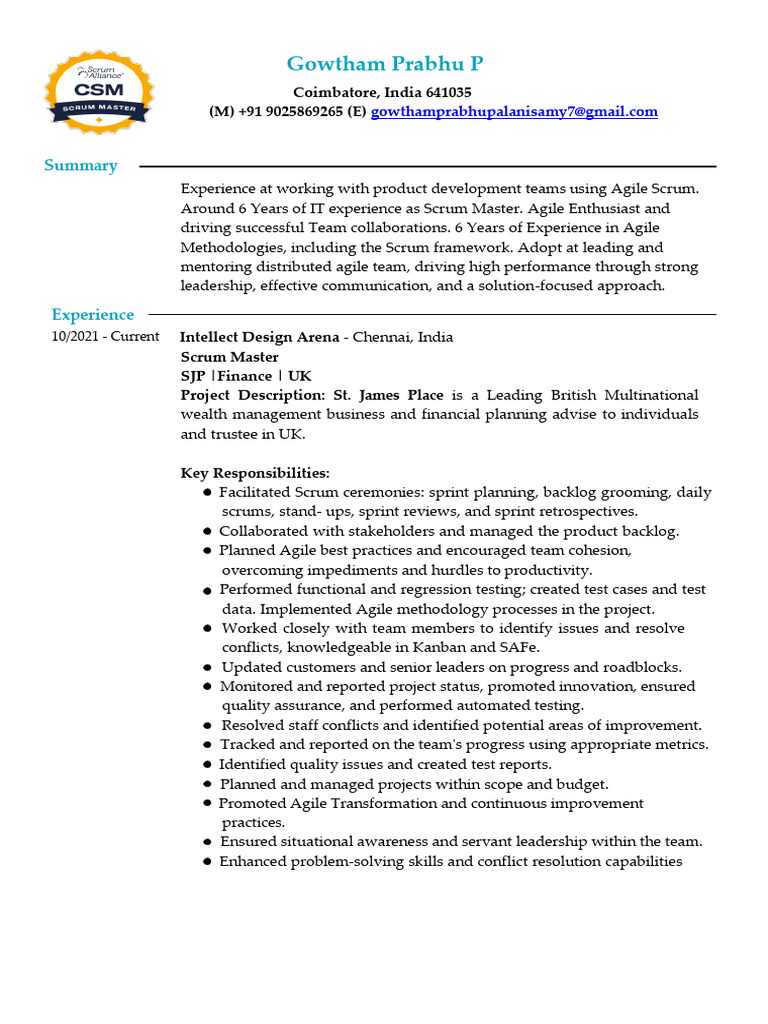 Scrum Alliance®
CSM
SCRUM MASTER

Gowtham Prabhu P
Coimbatore, India 641035
(M) +91 9025869265 (E) gowthamprabhupalanisamy7@gmail.com

Summary

Experience at working with product development teams using Agile Scrum. Around 6 Years of IT experience as Scrum Master. Agile Enthusiast and driving successful Team collaborations. 6 Years of Experience in Agile Methodologies, including the Scrum framework. Adopt at leading and mentoring distributed agile team, driving high performance through strong leadership, effective communication, and a solution-focused approach.

Experience

10/2021 - Current

Intellect Design Arena - Chennai, India
Scrum Master
SJP |Finance | UK
Project Description: St. James Place is a Leading British Multinational wealth management business and financial planning advise to individuals and trustee in UK.

Key Responsibilities:
● Facilitated Scrum ceremonies: sprint planning, backlog grooming, daily scrums, stand- ups, sprint reviews, and sprint retrospectives.
● Collaborated with stakeholders and managed the product backlog.
● Planned Agile best practices and encouraged team cohesion, overcoming impediments and hurdles to productivity.
● Performed functional and regression testing; created test cases and test data. Implemented Agile methodology processes in the project.
● Worked closely with team members to identify issues and resolve conflicts, knowledgeable in Kanban and SAFe.
● Updated customers and senior leaders on progress and roadblocks.
● Monitored and reported project status, promoted innovation, ensured quality assurance, and performed automated testing.
● Resolved staff conflicts and identified potential areas of improvement.
● Tracked and reported on the team's progress using appropriate metrics.
● Identified quality issues and created test reports.
● Planned and managed projects within scope and budget.
● Promoted Agile Transformation and continuous improvement practices.
● Ensured situational awareness and servant leadership within the team.
● Enhanced problem-solving skills and conflict resolution capabilities